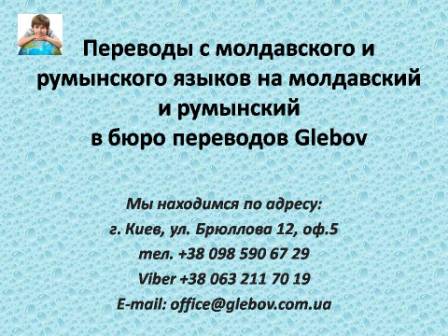 Переводы с молдавского и румынского языков на молдавский и румынский
в бюро переводов Glebov

Мы находимся по адресу:
г. Киев, ул. Брюллова 12, оф.5
тел. +38 098 590 67 29
Viber +38 063 211 70 19
E-mail: office@glebov.com.ua